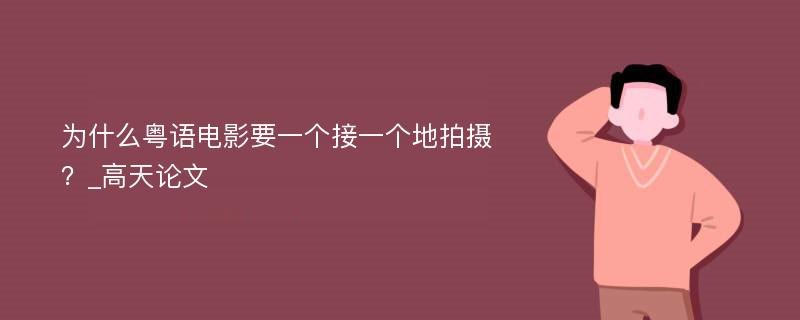 为什么粤语电影要一个接一个地拍摄？_高天论文